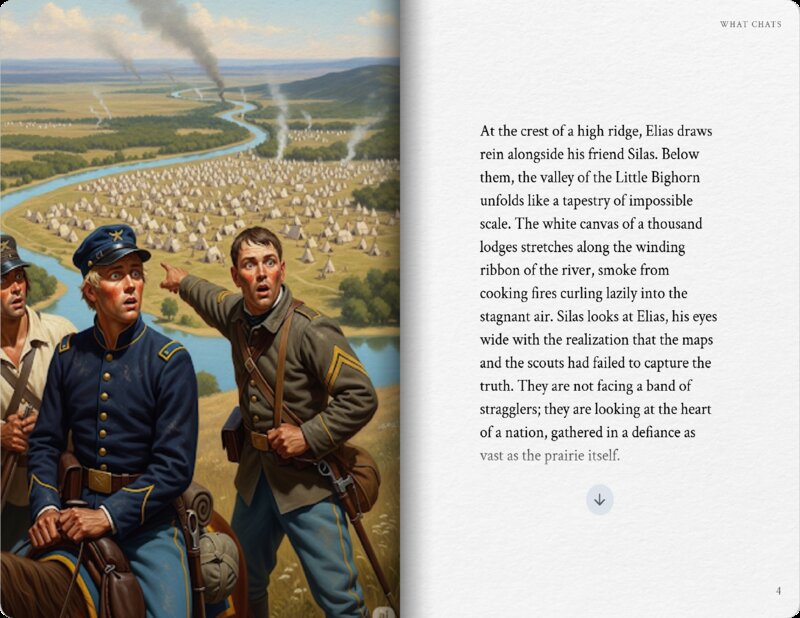 WHAT CHATS

At the crest of a high ridge, Elias draws rein alongside his friend Silas. Below them, the valley of the Little Bighorn unfolds like a tapestry of impossible scale. The white canvas of a thousand lodges stretches along the winding ribbon of the river, smoke from cooking fires curling lazily into the stagnant air. Silas looks at Elias, his eyes wide with the realization that the maps and the scouts had failed to capture the truth. They are not facing a band of stragglers; they are looking at the heart of a nation, gathered in a defiance as vast as the prairie itself.

4